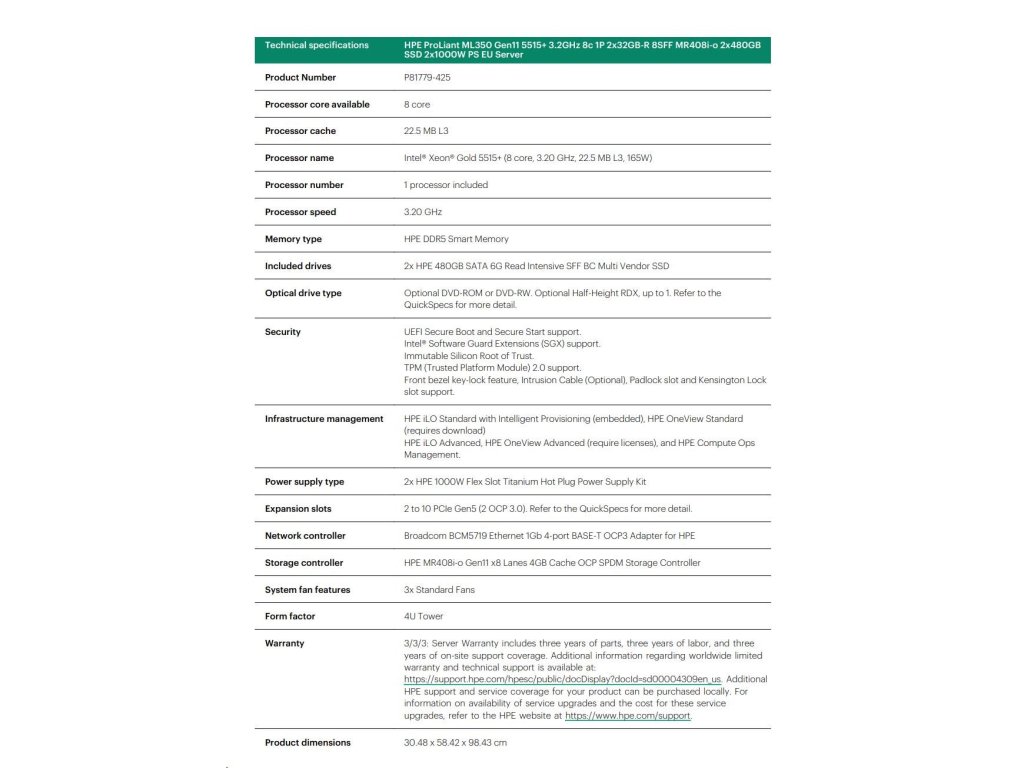 | Technical specifications | HPE ProLiant ML350 Gen11 5515+ 3.2GHz 8c 1P 2x32GB-R 8SFF MR408i-o 2x480GB SSD 2x1000W PS EU Server |
|---|---|
| Product Number | P81779-425 |
| Processor core available | 8 core |
| Processor cache | 22.5 MB L3 |
| Processor name | Intel® Xeon® Gold 5515+ (8 core, 3.20 GHz, 22.5 MB L3, 165W) |
| Processor number | 1 processor included |
| Processor speed | 3.20 GHz |
| Memory type | HPE DDR5 Smart Memory |
| Included drives | 2x HPE 480GB SATA 6G Read Intensive SFF BC Multi Vendor SSD |
| Optical drive type | Optional DVD-ROM or DVD-RW. Optional Half-Height RDX, up to 1. Refer to the QuickSpecs for more detail. |
| Security | UEFI Secure Boot and Secure Start support. Intel® Software Guard Extensions (SGX) support. Immutable Silicon Root of Trust. TPM (Trusted Platform Module) 2.0 support. Front bezel key-lock feature, Intrusion Cable (Optional), Padlock slot and Kensington Lock slot support. |
| Infrastructure management | HPE iLO Standard with Intelligent Provisioning (embedded), HPE OneView Standard (requires download) HPE iLO Advanced, HPE OneView Advanced (require licenses), and HPE Compute Ops Management. |
| Power supply type | 2x HPE 1000W Flex Slot Titanium Hot Plug Power Supply Kit |
| Expansion slots | 2 to 10 PCIe Gen5 (2 OCP 3.0). Refer to the QuickSpecs for more detail. |
| Network controller | Broadcom BCM5719 Ethernet 1Gb 4-port BASE-T OCP3 Adapter for HPE |
| Storage controller | HPE MR408i-o Gen11 x8 Lanes 4GB Cache OCP SPDM Storage Controller |
| System fan features | 3x Standard Fans |
| Form factor | 4U Tower |
| Warranty | 3/3/3: Server Warranty includes three years of parts, three years of labor, and three years of on-site support coverage. Additional information regarding worldwide limited warranty and technical support is available at: https://support.hpe.com/hpesc/public/docDisplay?docId=sd00004309en_us. Additional HPE support and service coverage for your product can be purchased locally. For information on availability of service upgrades and the cost for these service upgrades, refer to the HPE website at https://www.hpe.com/support. |
| Product dimensions | 30.48 x 58.42 x 98.43 cm |